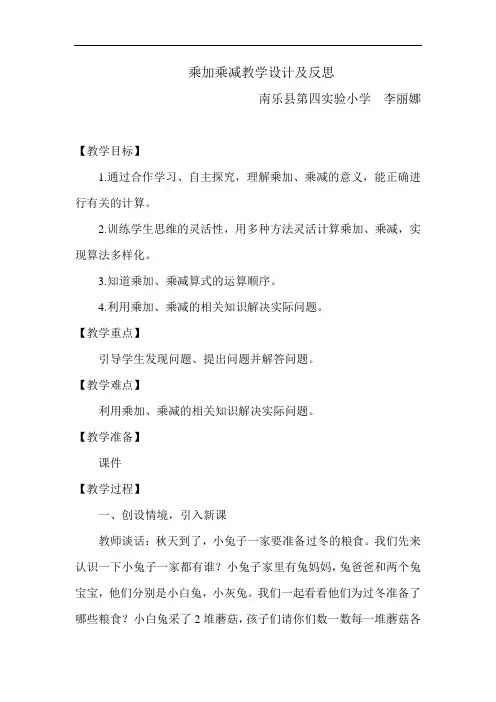 乘加乘减教学设计及反思

南乐县第四实验小学　李丽娜

【教学目标】

1.通过合作学习、自主探究，理解乘加、乘减的意义，能正确进行有关的计算。

2.训练学生思维的灵活性，用多种方法灵活计算乘加、乘减，实现算法多样化。

3.知道乘加、乘减算式的运算顺序。

4.利用乘加、乘减的相关知识解决实际问题。

【教学重点】

引导学生发现问题、提出问题并解答问题。

【教学难点】

利用乘加、乘减的相关知识解决实际问题。

【教学准备】

课件

【教学过程】

一、创设情境，引入新课

教师谈话：秋天到了，小兔子一家要准备过冬的粮食。我们先来认识一下小兔子一家都有谁？小兔子家里有兔妈妈，兔爸爸和两个兔宝宝，他们分别是小白兔，小灰兔。我们一起看看他们为过冬准备了哪些粮食？小白兔采了 2 堆蘑菇，孩子们请你们数一数每一堆蘑菇各